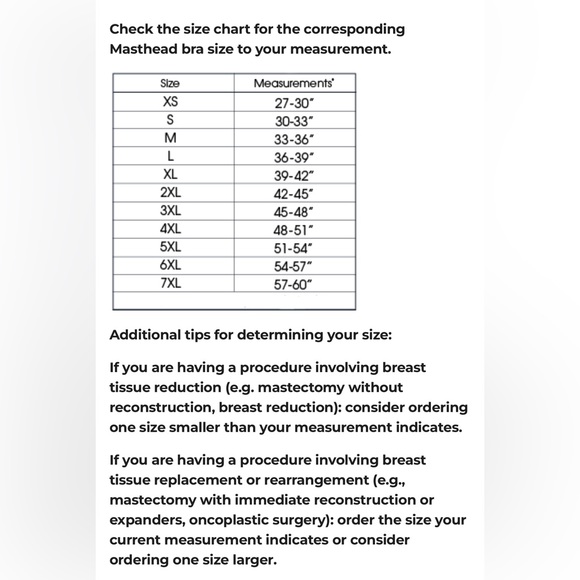 Check the size chart for the corresponding Masthead bra size to your measurement.

| Size | Measurements* |
|---|---|
| XS | 27-30" |
| S | 30-33" |
| M | 33-36" |
| L | 36-39" |
| XL | 39-42" |
| 2XL | 42-45" |
| 3XL | 45-48" |
| 4XL | 48-51" |
| 5XL | 51-54" |
| 6XL | 54-57" |
| 7XL | 57-60" |
| | |

Additional tips for determining your size:

If you are having a procedure involving breast tissue reduction (e.g. mastectomy without reconstruction, breast reduction): consider ordering one size smaller than your measurement indicates.

If you are having a procedure involving breast tissue replacement or rearrangement (e.g., mastectomy with immediate reconstruction or expanders, oncoplastic surgery): order the size your current measurement indicates or consider ordering one size larger.